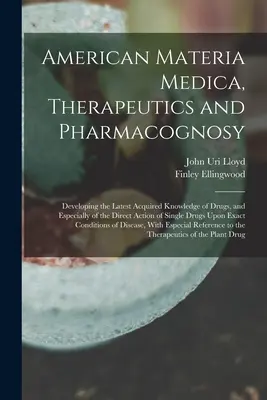 American Materia Medica, Therapeutics and Pharmacognosy

John Uri Lloyd
Finley Ellingwood

Developing the Latest Acquired Knowledge of Drugs, and Especially of the Direct Action of Single Drugs Upon Exact Conditions of Disease, With Especial Reference to the Therapeutics of the Plant Drug